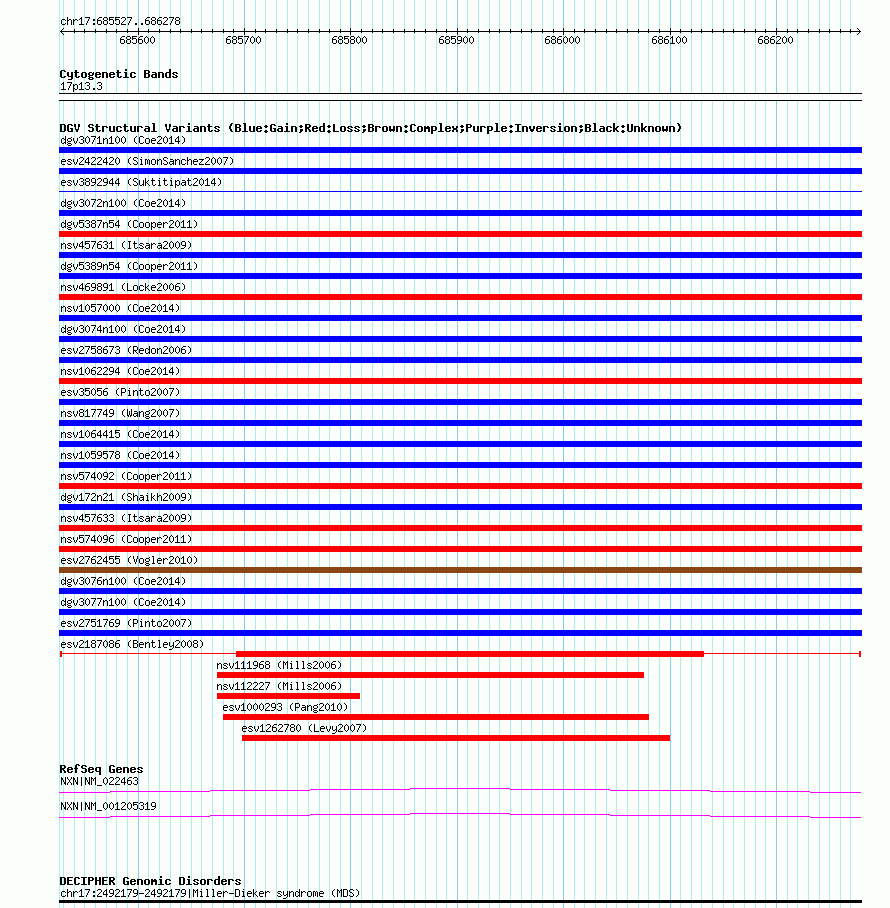 chr17:685527..686278

685600 685700 685800 685900 686000 686100 686200

Cytogenetic Bands
17p13.3

DGV Structural Variants (Blue:Gain;Red:Loss;Brown:Complex;Purple:Inversion;Black:Unknown)
dgv3071n100 (Coe2014)
esv2422420 (SimonSanchez2007)
esv3892944 (Suktitipat2014)
dgv3072n100 (Coe2014)
dgv5387n54 (Cooper2011)
nsv457631 (Itsara2009)
dgv5389n54 (Cooper2011)
nsv469891 (Locke2006)
nsv1057000 (Coe2014)
dgv3074n100 (Coe2014)
esv2758673 (Redon2006)
nsv1062294 (Coe2014)
esv35056 (Pinto2007)
nsv817749 (Wang2007)
nsv1064415 (Coe2014)
nsv1059578 (Coe2014)
nsv574092 (Cooper2011)
dgv172n21 (Shaikh2009)
nsv457633 (Itsara2009)
nsv574096 (Cooper2011)
esv2762455 (Vogler2010)
dgv3076n100 (Coe2014)
dgv3077n100 (Coe2014)
esv2751769 (Pinto2007)
esv2187086 (Bentley2008)
nsv111968 (Mills2006)
nsv112227 (Mills2006)
esv1000293 (Pang2010)
esv1262780 (Levy2007)

RefSeq Genes
NXN|NM_022463
NXN|NM_001205319

DECIPHER Genomic Disorders
chr17:2492179-2492179|Miller-Dieker syndrome (MDS)